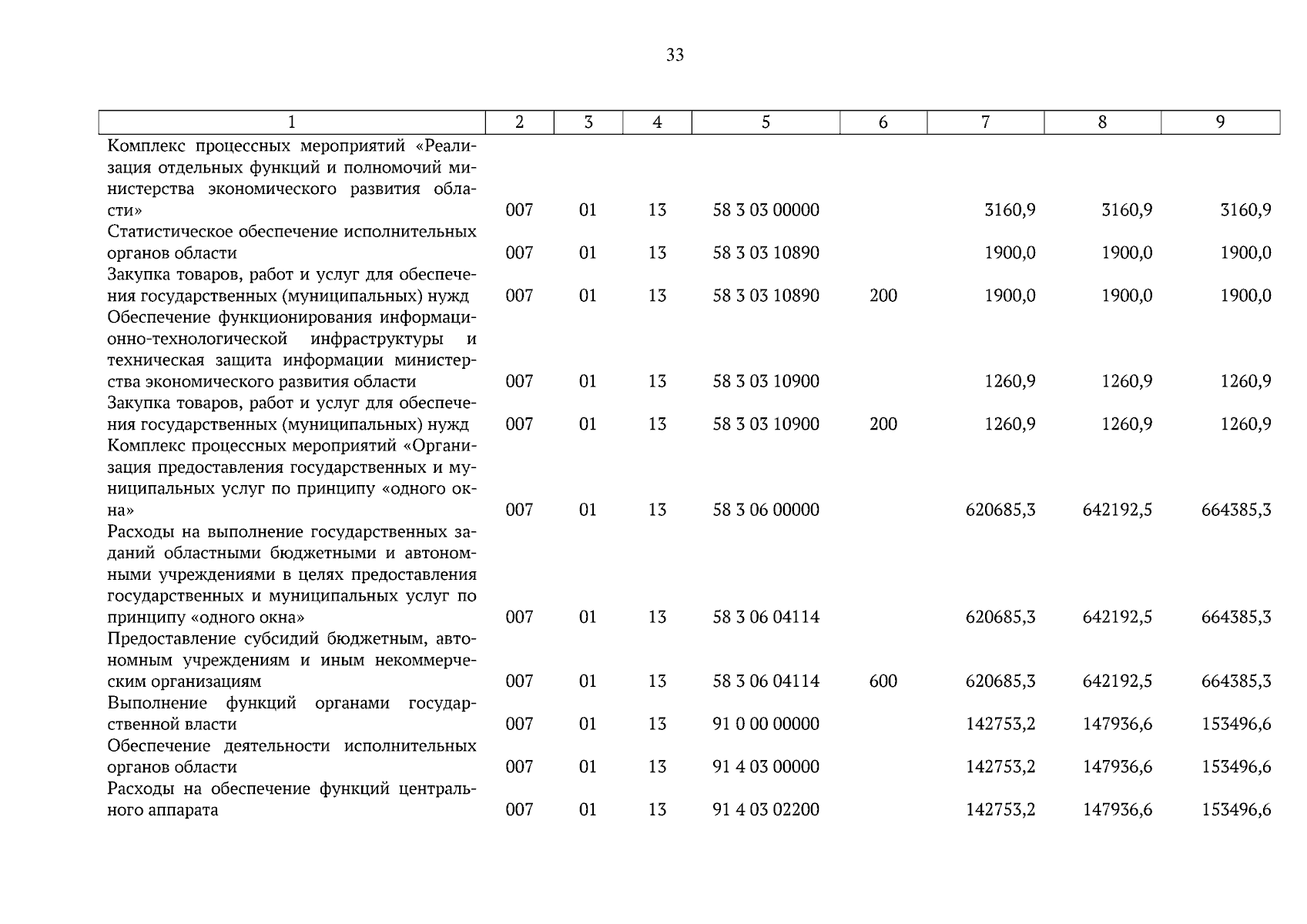 33

| 1 | 2 | 3 | 4 | 5 | 6 | 7 | 8 | 9 |
|---|---|---|---|---|---|---|---|---|
| Комплекс процессных мероприятий «Реализация отдельных функций и полномочий министерства экономического развития области» | 007 | 01 | 13 | 58 3 03 00000 | | 3160,9 | 3160,9 | 3160,9 |
| Статистическое обеспечение исполнительных органов области | 007 | 01 | 13 | 58 3 03 10890 | | 1900,0 | 1900,0 | 1900,0 |
| Закупка товаров, работ и услуг для обеспечения государственных (муниципальных) нужд | 007 | 01 | 13 | 58 3 03 10890 | 200 | 1900,0 | 1900,0 | 1900,0 |
| Обеспечение функционирования информационно-технологической инфраструктуры и техническая защита информации министерства экономического развития области | 007 | 01 | 13 | 58 3 03 10900 | | 1260,9 | 1260,9 | 1260,9 |
| Закупка товаров, работ и услуг для обеспечения государственных (муниципальных) нужд | 007 | 01 | 13 | 58 3 03 10900 | 200 | 1260,9 | 1260,9 | 1260,9 |
| Комплекс процессных мероприятий «Организация предоставления государственных и муниципальных услуг по принципу «одного окна» | 007 | 01 | 13 | 58 3 06 00000 | | 620685,3 | 642192,5 | 664385,3 |
| Расходы на выполнение государственных заданий областными бюджетными и автономными учреждениями в целях предоставления государственных и муниципальных услуг по принципу «одного окна» | 007 | 01 | 13 | 58 3 06 04114 | | 620685,3 | 642192,5 | 664385,3 |
| Предоставление субсидий бюджетным, автономным учреждениям и иным некоммерческим организациям | 007 | 01 | 13 | 58 3 06 04114 | 600 | 620685,3 | 642192,5 | 664385,3 |
| Выполнение функций органами государственной власти | 007 | 01 | 13 | 91 0 00 00000 | | 142753,2 | 147936,6 | 153496,6 |
| Обеспечение деятельности исполнительных органов области | 007 | 01 | 13 | 91 4 03 00000 | | 142753,2 | 147936,6 | 153496,6 |
| Расходы на обеспечение функций центрального аппарата | 007 | 01 | 13 | 91 4 03 02200 | | 142753,2 | 147936,6 | 153496,6 |